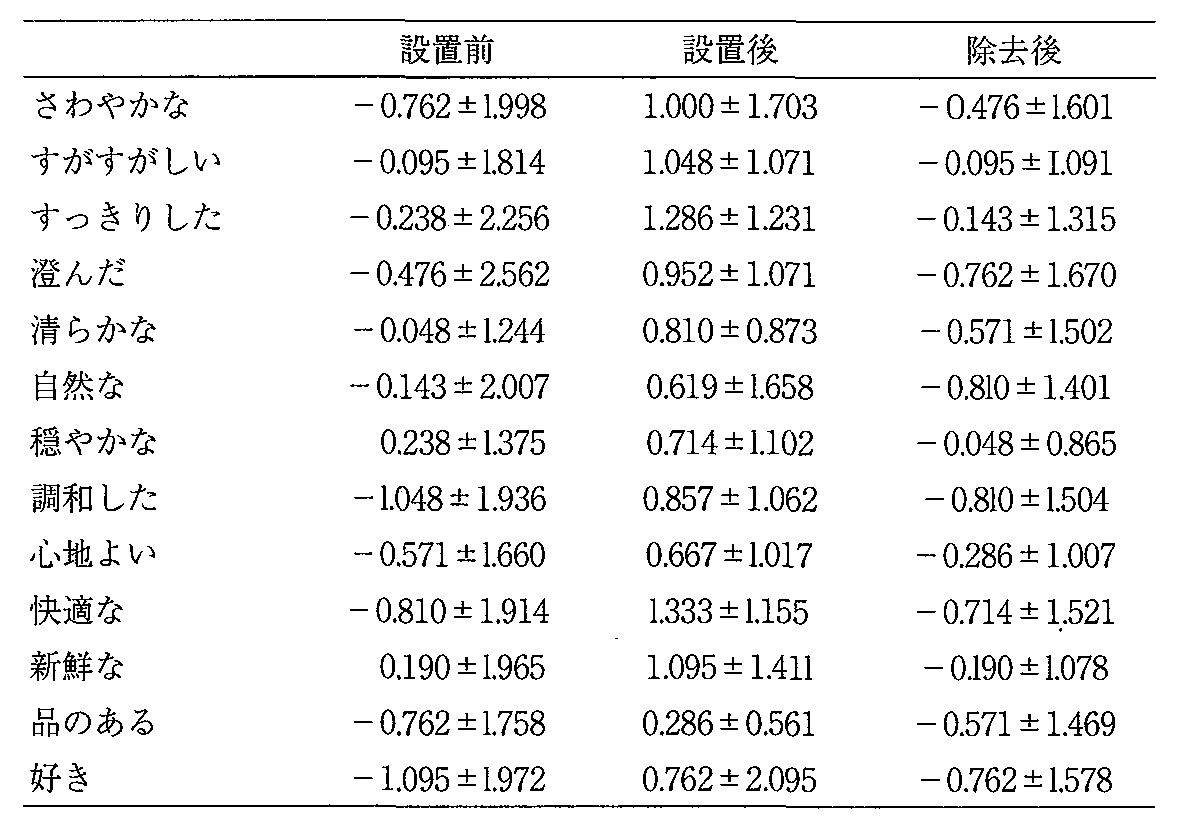 | | 設置前 | 設置後 | 除去後 |
|---|---|---|---|
| さわやかな | $-0.762 \pm 1.998$ | $1.000 \pm 1.703$ | $-0.476 \pm 1.601$ |
| すがすがしい | $-0.095 \pm 1.814$ | $1.048 \pm 1.071$ | $-0.095 \pm 1.091$ |
| すっきりした | $-0.238 \pm 2.256$ | $1.286 \pm 1.231$ | $-0.143 \pm 1.315$ |
| 澄んだ | $-0.476 \pm 2.562$ | $0.952 \pm 1.071$ | $-0.762 \pm 1.670$ |
| 清らかな | $-0.048 \pm 1.244$ | $0.810 \pm 0.873$ | $-0.571 \pm 1.502$ |
| 自然な | $-0.143 \pm 2.007$ | $0.619 \pm 1.658$ | $-0.810 \pm 1.401$ |
| 穏やかな | $0.238 \pm 1.375$ | $0.714 \pm 1.102$ | $-0.048 \pm 0.865$ |
| 調和した | $-1.048 \pm 1.936$ | $0.857 \pm 1.062$ | $-0.810 \pm 1.504$ |
| 心地よい | $-0.571 \pm 1.660$ | $0.667 \pm 1.017$ | $-0.286 \pm 1.007$ |
| 快適な | $-0.810 \pm 1.914$ | $1.333 \pm 1.155$ | $-0.714 \pm 1.521$ |
| 新鮮な | $0.190 \pm 1.965$ | $1.095 \pm 1.411$ | $-0.190 \pm 1.078$ |
| 品のある | $-0.762 \pm 1.758$ | $0.286 \pm 0.561$ | $-0.571 \pm 1.469$ |
| 好き | $-1.095 \pm 1.972$ | $0.762 \pm 2.095$ | $-0.762 \pm 1.578$ |